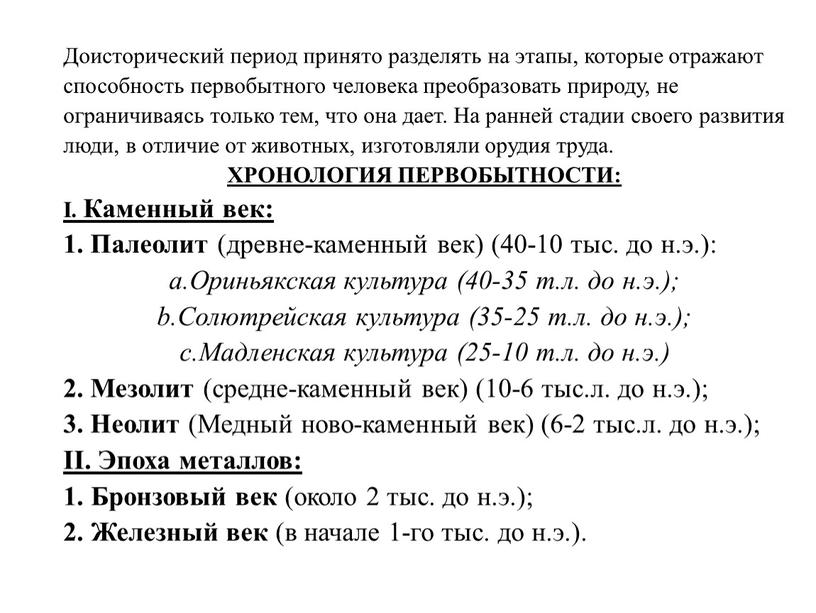 Доисторический период принято разделять на этапы, которые отражают способность первобытного человека преобразовать природу, не ограничиваясь только тем, что она дает. На ранней стадии своего развития люди, в отличие от животных, изготовляли орудия труда.

ХРОНОЛОГИЯ ПЕРВОБЫТНОСТИ:

I. Каменный век:

1. Палеолит (древне-каменный век) (40-10 тыс. до н.э.):

a.Ориньякская культура (40-35 т.л. до н.э.);

b.Солютрейская культура (35-25 т.л. до н.э.);

c.Мадленская культура (25-10 т.л. до н.э.)

2. Мезолит (средне-каменный век) (10-6 тыс.л. до н.э.);

3. Неолит (Медный ново-каменный век) (6-2 тыс.л. до н.э.);

II. Эпоха металлов:

1. Бронзовый век (около 2 тыс. до н.э.);

2. Железный век (в начале 1-го тыс. до н.э.).